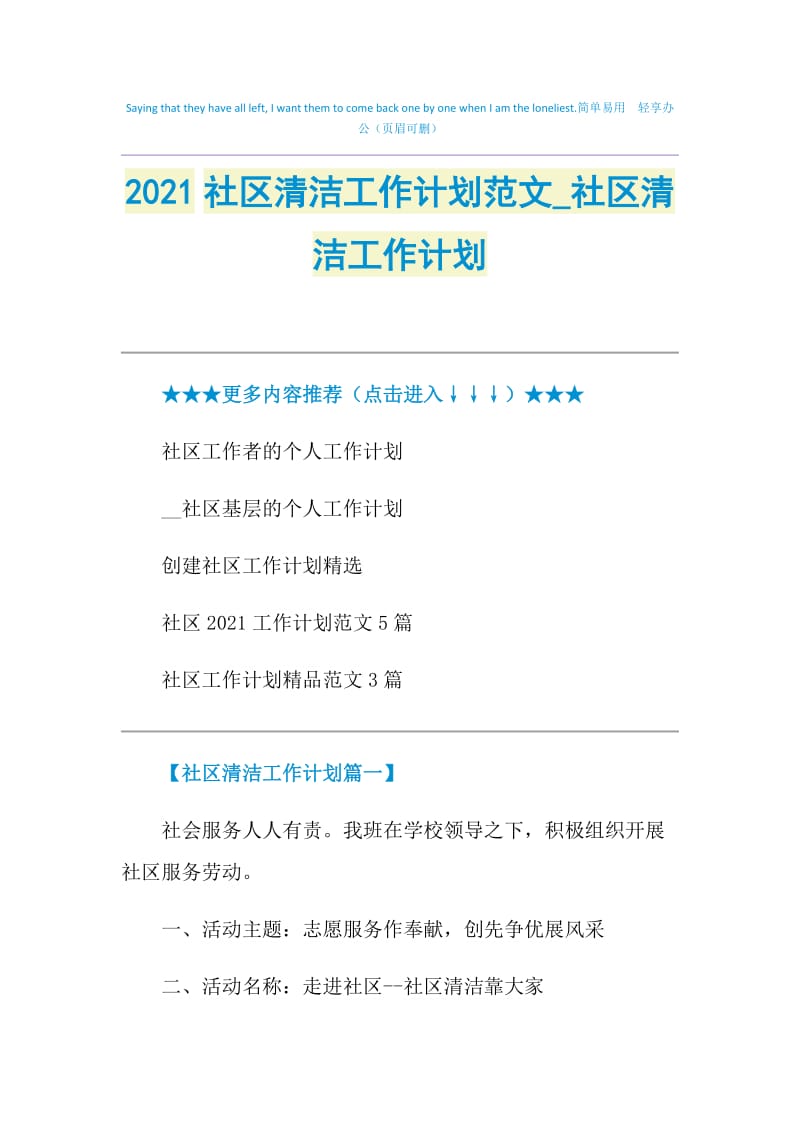 Saying that they have all left, I want them to come back one by one when I am the loneliest.简单易用 轻享办公（页眉可删）

2021 社区清洁工作计划范文_社区清洁工作计划

★★★更多内容推荐（点击进入↓↓↓）★★★

社区工作者的个人工作计划

__社区基层的个人工作计划

创建社区工作计划精选

社区 2021 工作计划范文 5 篇

社区工作计划精品范文 3 篇

【社区清洁工作计划篇一】

社会服务人人有责。我班在学校领导之下，积极组织开展社区服务劳动。

一、活动主题：志愿服务作奉献，创先争优展风采

二、活动名称：走进社区--社区清洁靠大家